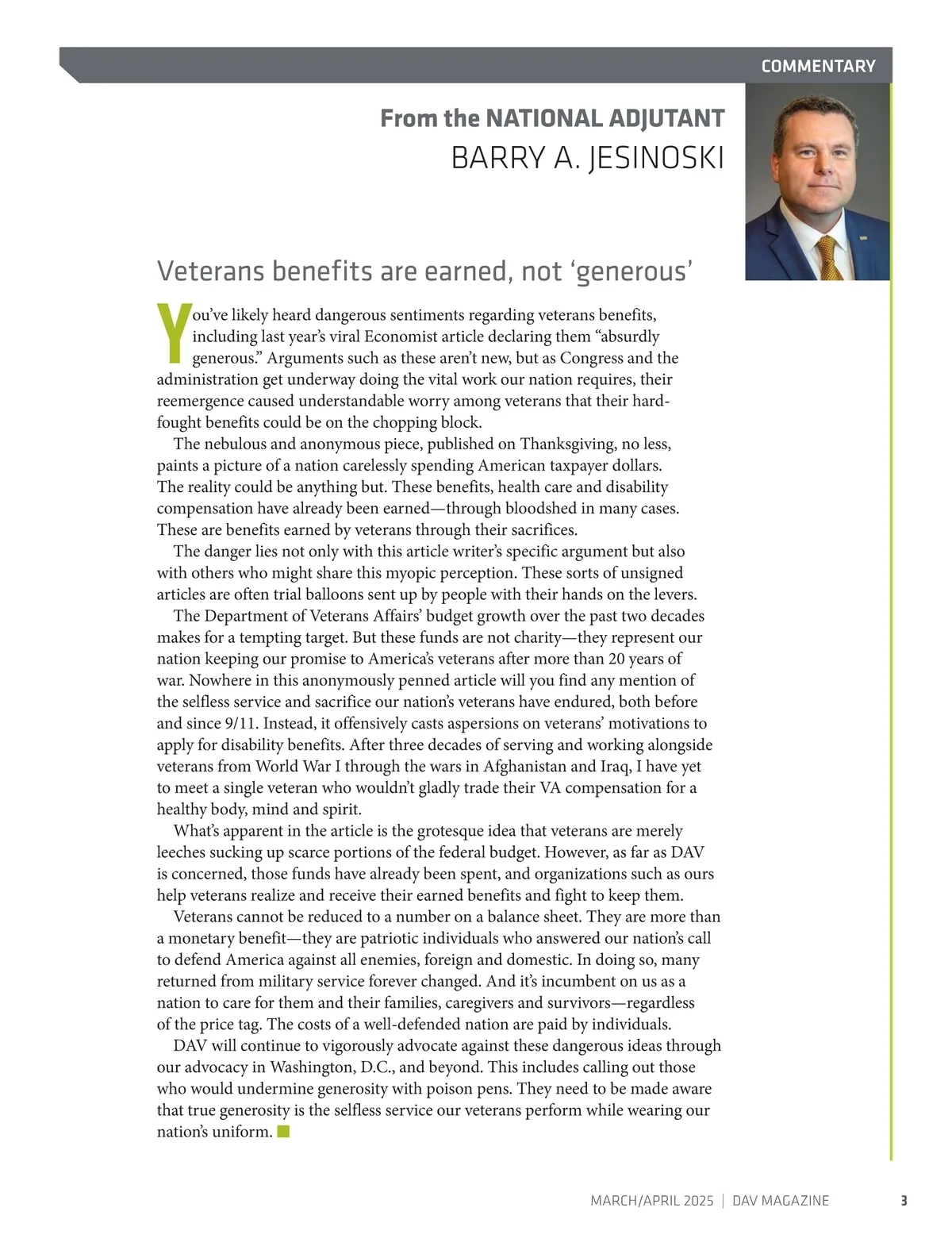 COMMENTARY

From the NATIONAL ADJUTANT
BARRY A. JESINOSKI

Veterans benefits are earned, not ‘generous’

You’ve likely heard dangerous sentiments regarding veterans benefits, including last year’s viral Economist article declaring them “absurdly generous.” Arguments such as these aren’t new, but as Congress and the administration get underway doing the vital work our nation requires, their reemergence caused understandable worry among veterans that their hard-fought benefits could be on the chopping block.

The nebulous and anonymous piece, published on Thanksgiving, no less, paints a picture of a nation carelessly spending American taxpayer dollars. The reality could be anything but. These benefits, health care and disability compensation have already been earned—through bloodshed in many cases. These are benefits earned by veterans through their sacrifices.

The danger lies not only with this article writer’s specific argument but also with others who might share this myopic perception. These sorts of unsigned articles are often trial balloons sent up by people with their hands on the levers.

The Department of Veterans Affairs’ budget growth over the past two decades makes for a tempting target. But these funds are not charity—they represent our nation keeping our promise to America’s veterans after more than 20 years of war. Nowhere in this anonymously penned article will you find any mention of the selfless service and sacrifice our nation’s veterans have endured, both before and since 9/11. Instead, it offensively casts aspersions on veterans’ motivations to apply for disability benefits. After three decades of serving and working alongside veterans from World War I through the wars in Afghanistan and Iraq, I have yet to meet a single veteran who wouldn’t gladly trade their VA compensation for a healthy body, mind and spirit.

What’s apparent in the article is the grotesque idea that veterans are merely leeches sucking up scarce portions of the federal budget. However, as far as DAV is concerned, those funds have already been spent, and organizations such as ours help veterans realize and receive their earned benefits and fight to keep them.

Veterans cannot be reduced to a number on a balance sheet. They are more than a monetary benefit—they are patriotic individuals who answered our nation’s call to defend America against all enemies, foreign and domestic. In doing so, many returned from military service forever changed. And it’s incumbent on us as a nation to care for them and their families, caregivers and survivors—regardless of the price tag. The costs of a well-defended nation are paid by individuals.

DAV will continue to vigorously advocate against these dangerous ideas through our advocacy in Washington, D.C., and beyond. This includes calling out those who would undermine generosity with poison pens. They need to be made aware that true generosity is the selfless service our veterans perform while wearing our nation’s uniform.

MARCH/APRIL 2025 | DAV MAGAZINE 3